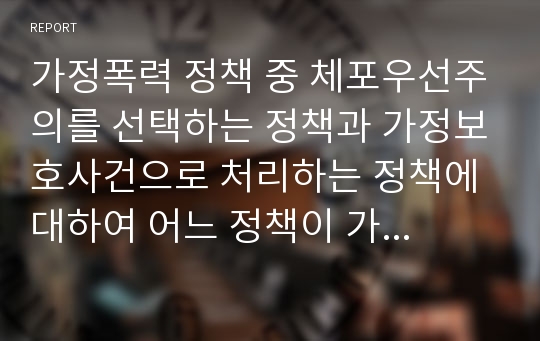 REPORT

가정폭력 정책 중 체포우선주의를 선택하는 정책과 가정보호사건으로 처리하는 정책에 대하여 어느 정책이 가...